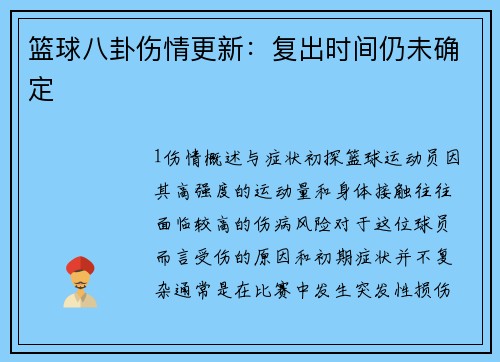 篮球八卦伤情更新：复出时间仍未确定

1伤情概述与症状初探篮球运动员因其高强度的运动量和身体接触往往面临较高的伤病风险对于这位球员而言受伤的原因和初期症状并不复杂通常是在比赛中发生突发性损伤